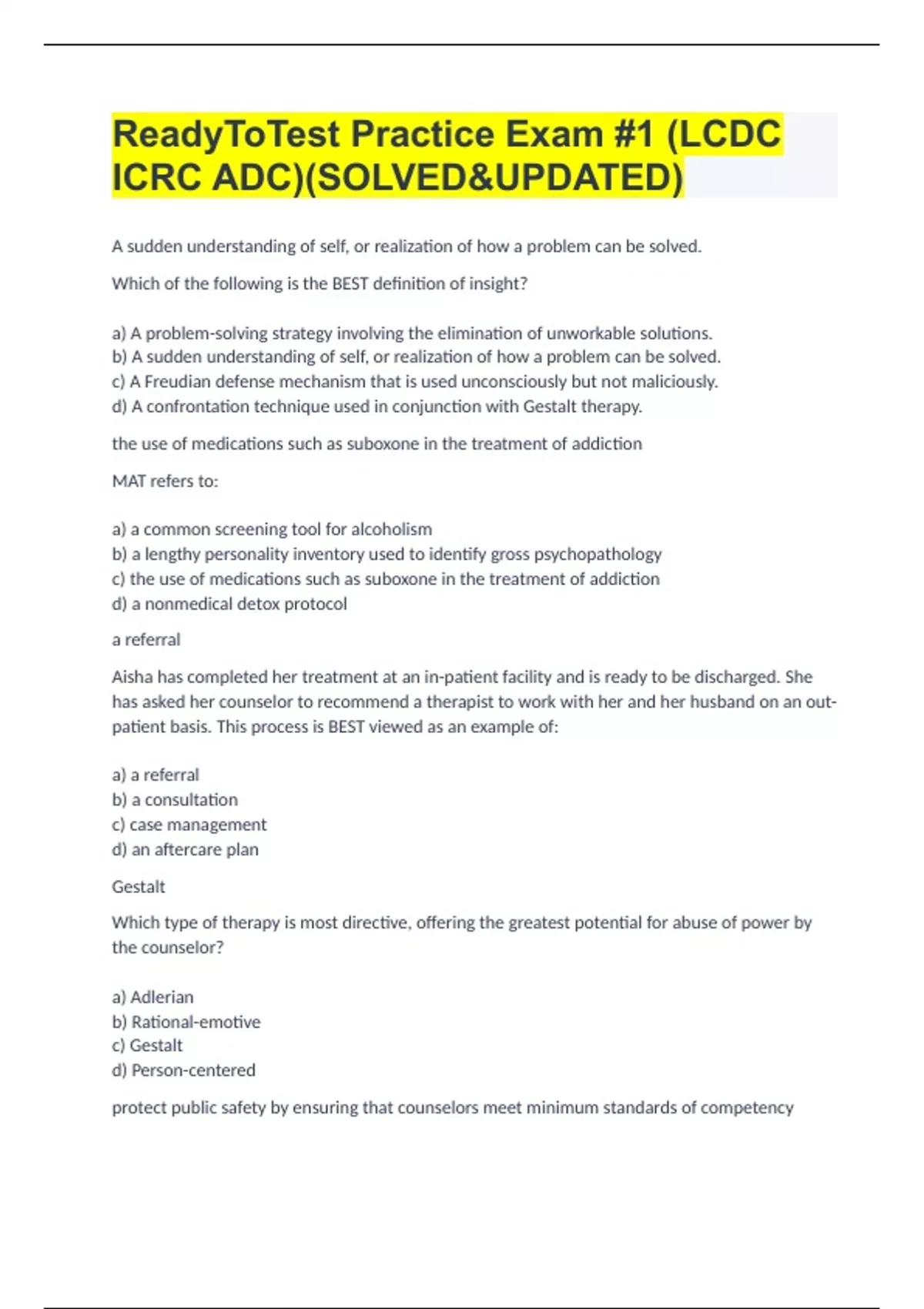 ReadyToTest Practice Exam #1 (LCDC ICRC ADC)(SOLVED&UPDATED)

A sudden understanding of self, or realization of how a problem can be solved.

Which of the following is the BEST definition of insight?

a) A problem-solving strategy involving the elimination of unworkable solutions.
b) A sudden understanding of self, or realization of how a problem can be solved.
c) A Freudian defense mechanism that is used unconsciously but not maliciously.
d) A confrontation technique used in conjunction with Gestalt therapy.

the use of medications such as suboxone in the treatment of addiction

MAT refers to:

a) a common screening tool for alcoholism
b) a lengthy personality inventory used to identify gross psychopathology
c) the use of medications such as suboxone in the treatment of addiction
d) a nonmedical detox protocol

a referral

Aisha has completed her treatment at an in-patient facility and is ready to be discharged. She has asked her counselor to recommend a therapist to work with her and her husband on an out-patient basis. This process is BEST viewed as an example of:

a) a referral
b) a consultation
c) case management
d) an aftercare plan

Gestalt

Which type of therapy is most directive, offering the greatest potential for abuse of power by the counselor?

a) Adlerian
b) Rational-emotive
c) Gestalt
d) Person-centered

protect public safety by ensuring that counselors meet minimum standards of competency